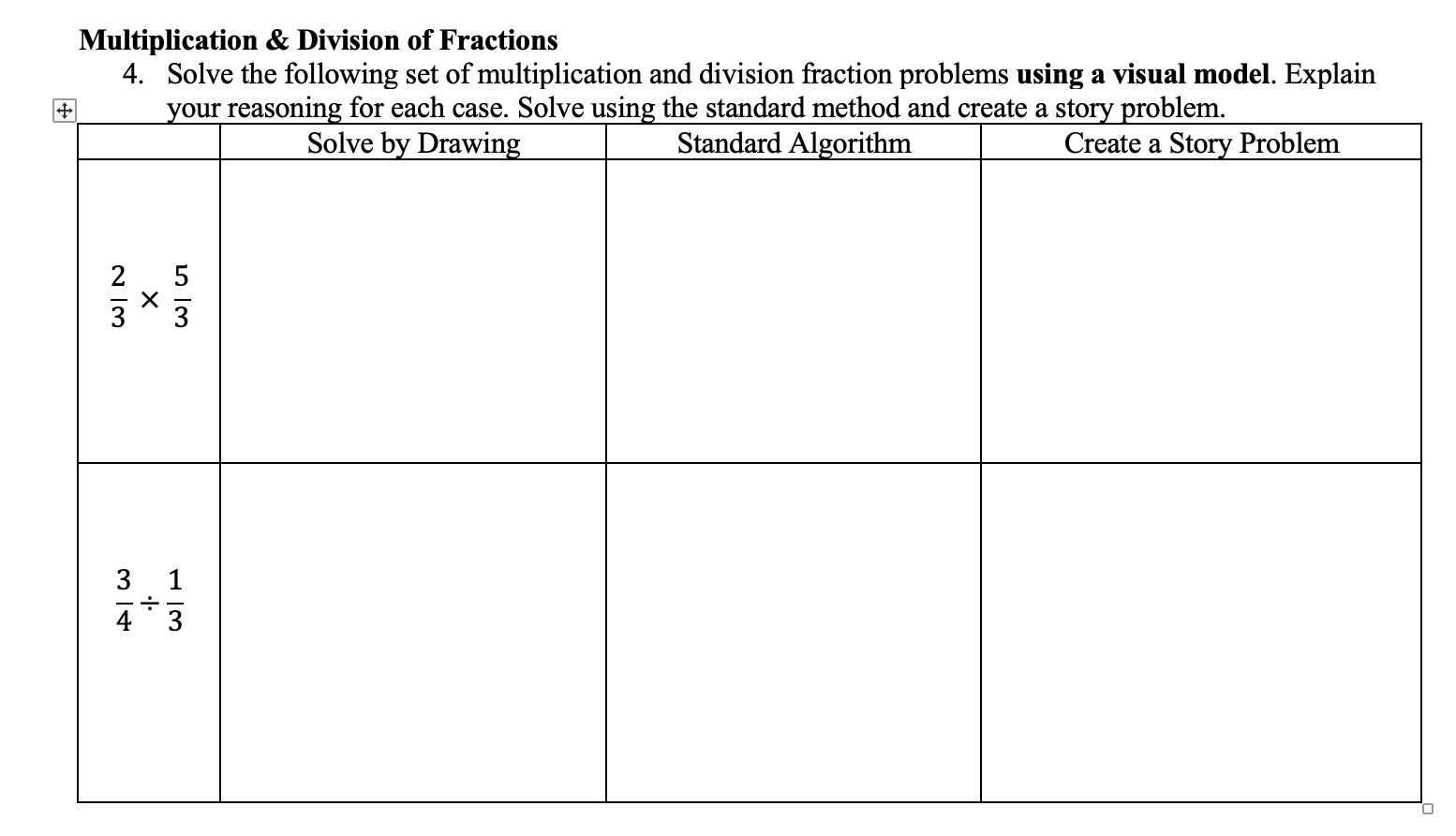 Multiplication & Division of Fractions

4. Solve the following set of multiplication and division fraction problems using a visual model. Explain your reasoning for each case. Solve using the standard method and create a story problem.

| | Solve by Drawing | Standard Algorithm | Create a Story Problem |
|---|---|---|---|
| $\frac{2}{3} \times \frac{5}{3}$ | | | |
| $\frac{3}{4} \div \frac{1}{3}$ | | | |